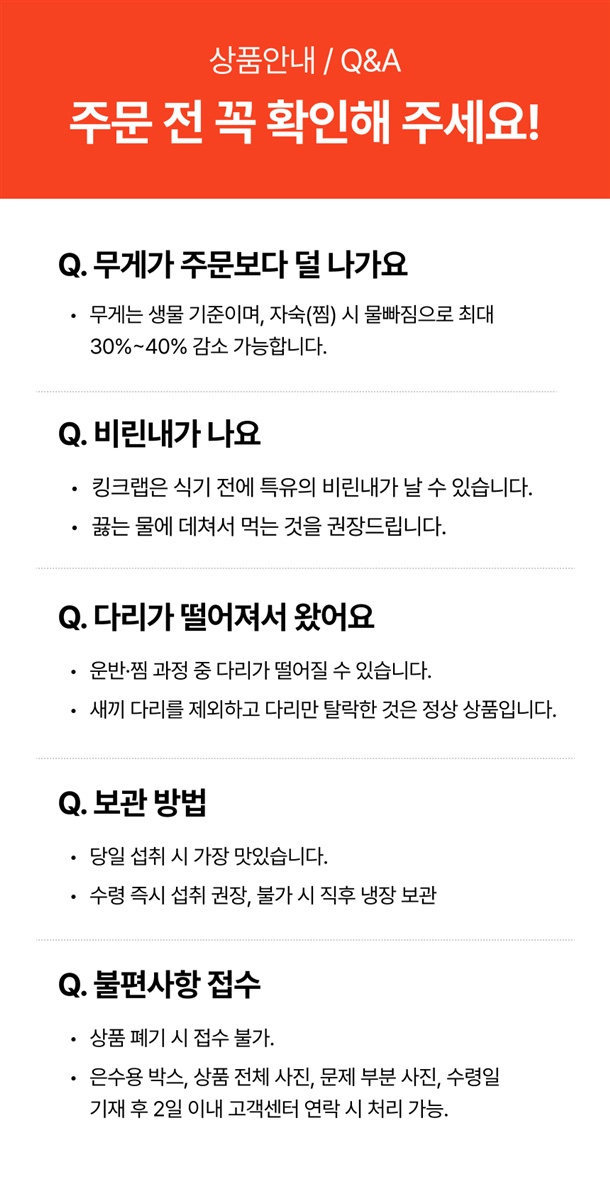 상품안내 / Q&A

주문 전 꼭 확인해 주세요!

Q. 무게가 주문보다 덜 나가요

• 무게는 생물 기준이며, 자숙(찜) 시 물빠짐으로 최대 30%~40% 감소 가능합니다.

Q. 비린내가 나요

• 킹크랩은 식기 전에 특유의 비린내가 날 수 있습니다.
• 끓는 물에 데쳐서 먹는 것을 권장드립니다.

Q. 다리가 떨어져서 왔어요

• 운반·찜 과정 중 다리가 떨어질 수 있습니다.
• 새끼 다리를 제외하고 다리만 탈락한 것은 정상 상품입니다.

Q. 보관 방법

• 당일 섭취 시 가장 맛있습니다.
• 수령 즉시 섭취 권장, 불가 시 직후 냉장 보관

Q. 불편사항 접수

• 상품 폐기 시 접수 불가.
• 은수용 박스, 상품 전체 사진, 문제 부분 사진, 수령일 기재 후 2일 이내 고객센터 연락 시 처리 가능.